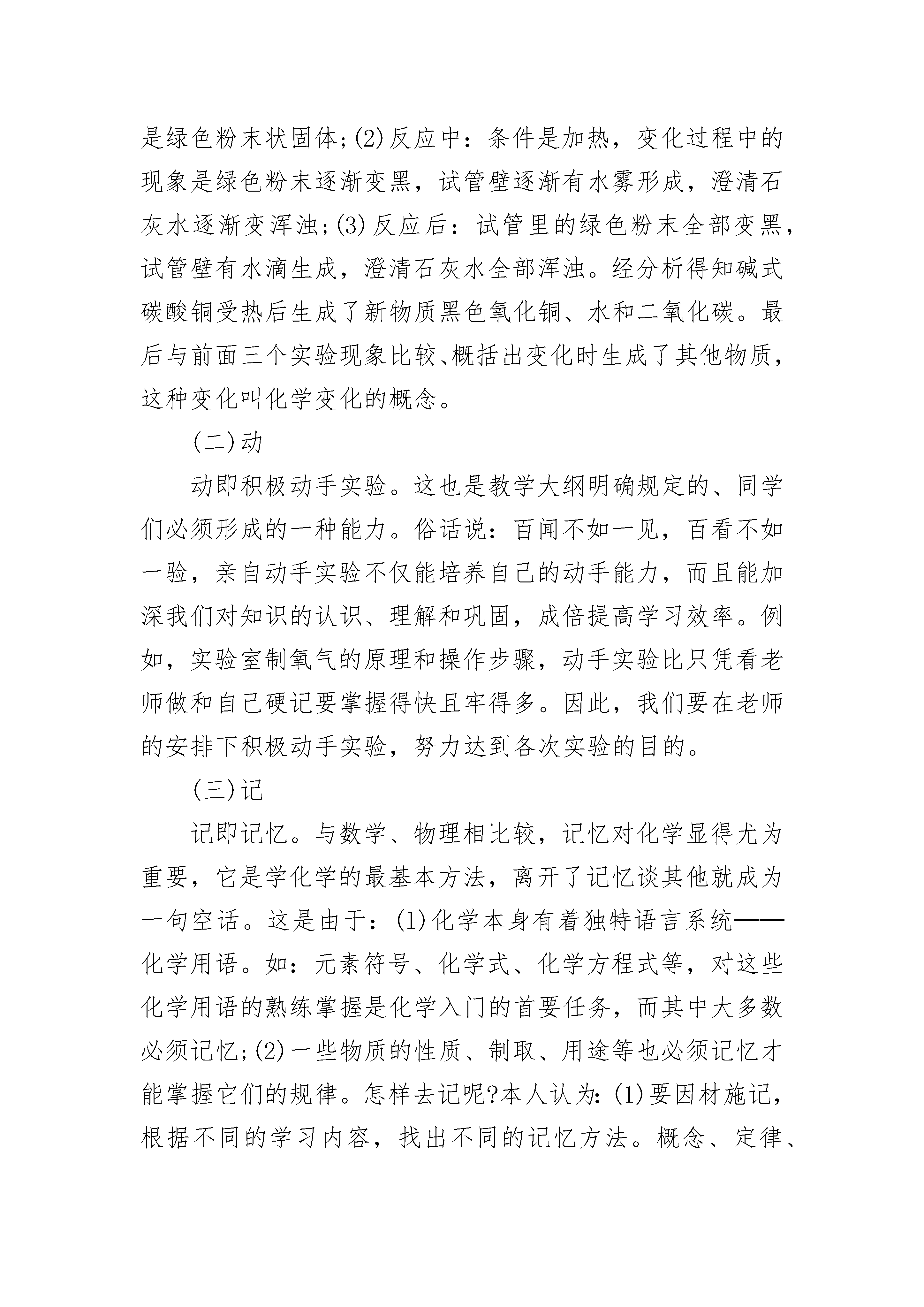 是绿色粉末状固体;(2)反应中：条件是加热，变化过程中的现象是绿色粉末逐渐变黑，试管壁逐渐有水雾形成，澄清石灰水逐渐变浑浊;(3)反应后：试管里的绿色粉末全部变黑，试管壁有水滴生成，澄清石灰水全部浑浊。经分析得知碱式碳酸铜受热后生成了新物质黑色氧化铜、水和二氧化碳。最后与前面三个实验现象比较、概括出变化时生成了其他物质，这种变化叫化学变化的概念。

(二)动

动即积极动手实验。这也是教学大纲明确规定的、同学们必须形成的一种能力。俗话说：百闻不如一见，百看不如一验，亲自动手实验不仅能培养自己的动手能力，而且能加深我们对知识的认识、理解和巩固，成倍提高学习效率。例如，实验室制氧气的原理和操作步骤，动手实验比只凭看老师做和自己硬记要掌握得快且牢得多。因此，我们要在老师的安排下积极动手实验，努力达到各次实验的目的。

(三)记

记即记忆。与数学、物理相比较，记忆对化学显得尤为重要，它是学化学的最基本方法，离开了记忆谈其他就成为一句空话。这是由于：(1)化学本身有着独特语言系统——化学用语。如：元素符号、化学式、化学方程式等，对这些化学用语的熟练掌握是化学入门的首要任务，而其中大多数必须记忆;(2)一些物质的性质、制取、用途等也必须记忆才能掌握它们的规律。怎样去记呢?本人认为:(1)要因材施记，根据不同的学习内容，找出不同的记忆方法。概念、定律、